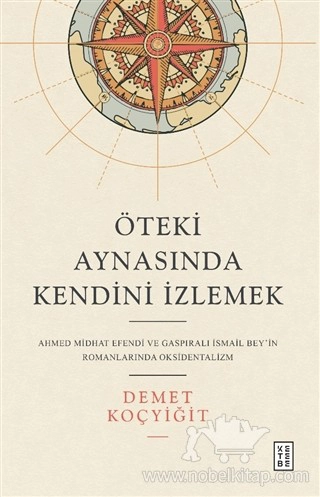 ÖTEKİ AYNASINDA KENDİNİ İZLEMEK

AHMED MİDHAT EFENDİ VE GASPIRALI İSMAİL BEY'İN ROMANLARINDA OKSİDENTALİZM

DEMET KOÇYİĞİT

KETEBE

www.nobelkitap.com